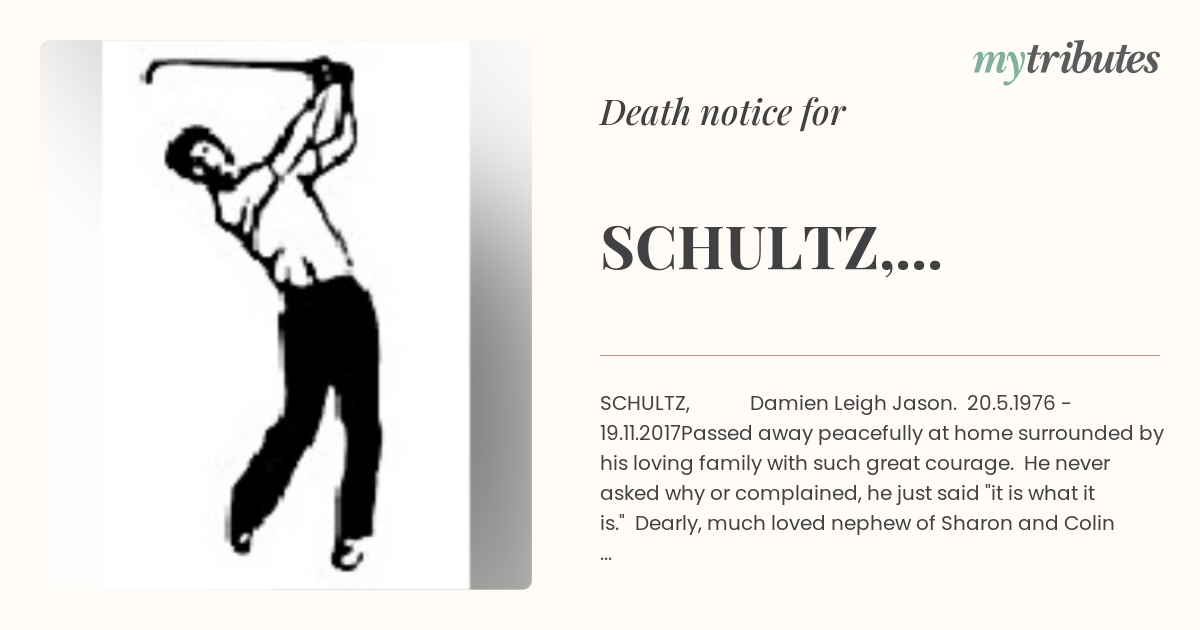 mytributes

Death notice for

SCHULTZ,...

SCHULTZ, Damien Leigh Jason. 20.5.1976 - 19.11.2017Passed away peacefully at home surrounded by his loving family with such great courage. He never asked why or complained, he just said "it is what it is." Dearly, much loved nephew of Sharon and Colin ...